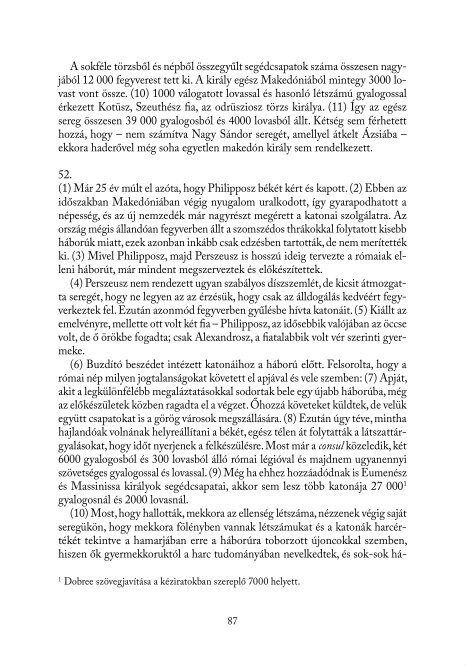 A sokféle törzsből és népből összegyűlt segédcsapatok száma összesen nagyjából 12 000 fegyverest tett ki. A király egész Makedóniából mintegy 3000 lovast vont össze. (10) 1000 válogatott lovassal és hasonló létszámú gyalogossal érkezett Kotüsz, Szeuthész fia, az odrüsziosz törzs királya. (11) Így az egész sereg összesen 39 000 gyalogosból és 4000 lovasból állt. Kétség sem férhetett hozzá, hogy – nem számítva Nagy Sándor seregét, amellyel átkelt Ázsiába – ekkora haderővel még soha egyetlen makedón király sem rendelkezett.

52.
(1) Már 25 év múlt el azóta, hogy Philipposz békét kért és kapott. (2) Ebben az időszakban Makedóniában végig nyugalom uralkodott, így gyarapodhatott a népesség, és az új nemzedék már nagyrészt megérett a katonai szolgálatra. Az ország mégis állandóan fegyverben állt a szomszédos thrákokkal folytatott kisebb háborúk miatt, ezek azonban inkább csak edzésben tartották, de nem merítették ki. (3) Mivel Philipposz, majd Perszeusz is hosszú ideig tervezte a rómaiak elleni háborút, már mindent megszerveztek és előkészítettek.

(4) Perszeusz nem rendezett ugyan szabályos díszszemlét, de kicsit átmozgatta seregét, hogy ne legyen az az érzésük, hogy csak az álldogálás kedvéért fegyverkeztek fel. Ezután azonmód fegyverben gyűlésbe hívta katonáit. (5) Kiállt az emelvényre, mellette ott volt két fia – Philipposz, az idősebbik valójában az öccse volt, de ő örökbe fogadta; csak Alexandrosz, a fiatalabbik volt vér szerinti gyermeke.

(6) Buzdító beszédet intézett katonáihoz a háború előtt. Felsorolta, hogy a római nép milyen jogtalanságokat követett el apjával és vele szemben: (7) Apját, akit a legkülönfélébb megaláztatásokkal sodortak bele egy újabb háborúba, még az előkészületek közben ragadta el a végzet. Őhozzá követeket küldtek, de velük együtt csapatokat is a görög városok megszállására. (8) Ezután úgy téve, mintha hajlandóak volnának helyreállítani a békét, egész télen át folytatták a látszattárgyalásokat, hogy időt nyerjenek a felkészülésre. Most már a consul közeledik, két 6000 gyalogosból és 300 lovasból álló római légióval és majdnem ugyanennyi szövetséges gyalogossal és lovassal. (9) Még ha ehhez hozzáadódnak is Eumenész és Massinissa királyok segédcsapatai, akkor sem lesz több katonája 27 000$^1$ gyalogosnál és 2000 lovasnál.

(10) Most, hogy hallották, mekkora az ellenség létszáma, nézzenek végig saját seregükön, hogy mekkora fölényben vannak létszámukat és a katonák harcértékét tekintve a hamarjában erre a háborúra toborzott újoncokkal szemben, hiszen ők gyermekkoruktól a harc tudományában nevelkedtek, és sok-sok há-

$^1$ Dobree szövegjavítása a kéziratokban szereplő 7000 helyett.

87